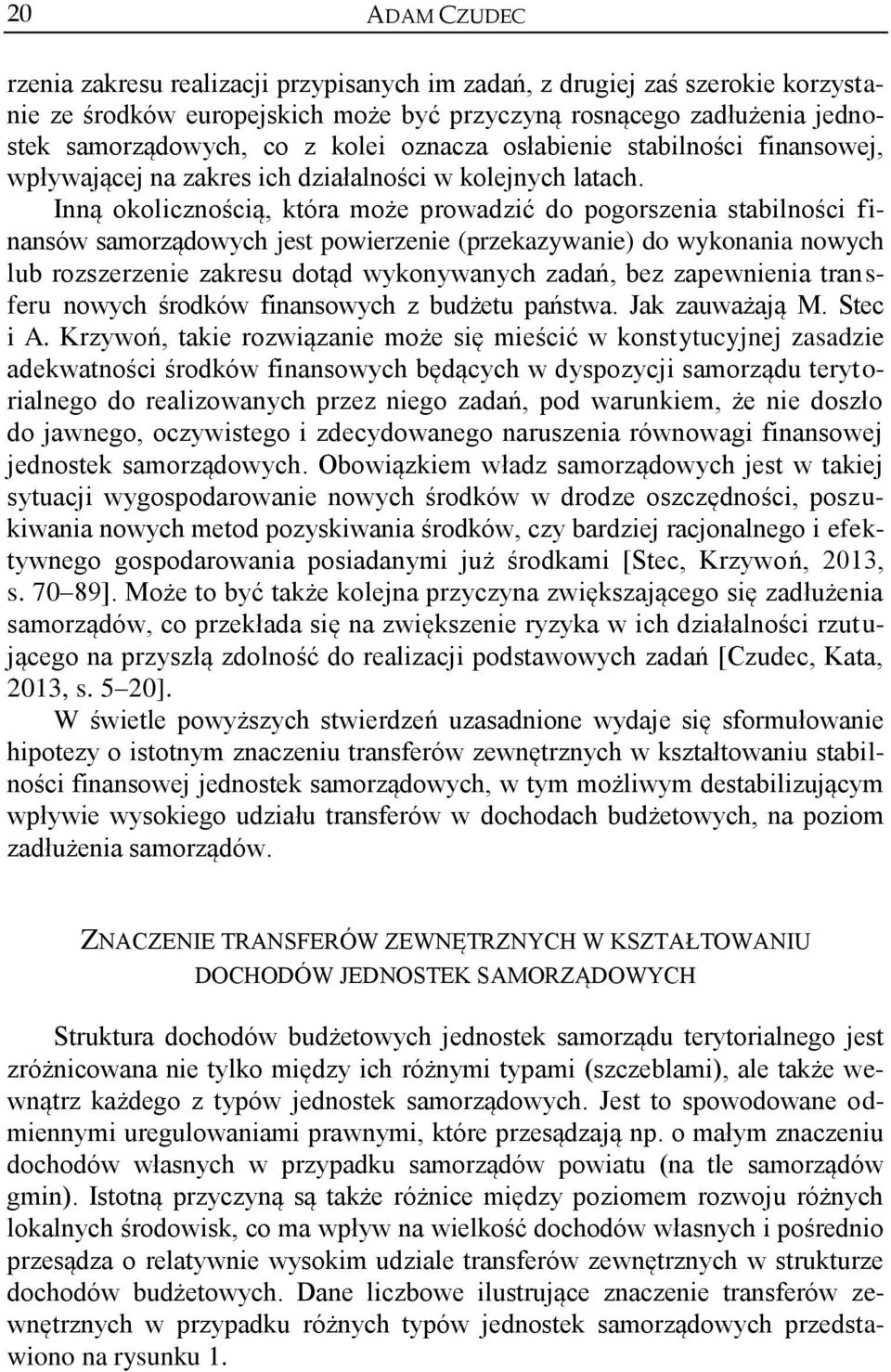 20 ADAM CZUDEC

rzenia zakresu realizacji przypisanych im zadań, z drugiej zaś szerokie korzystanie ze środków europejskich może być przyczyną rosnącego zadłużenia jednostek samorządowych, co z kolei oznacza osłabienie stabilności finansowej, wpływającej na zakres ich działalności w kolejnych latach.

Inną okolicznością, która może prowadzić do pogorszenia stabilności finansów samorządowych jest powierzenie (przekazywanie) do wykonania nowych lub rozszerzenie zakresu dotąd wykonywanych zadań, bez zapewnienia transferu nowych środków finansowych z budżetu państwa. Jak zauważają M. Stec i A. Krzywoń, takie rozwiązanie może się mieścić w konstytucyjnej zasadzie adekwatności środków finansowych będących w dyspozycji samorządu terytorialnego do realizowanych przez niego zadań, pod warunkiem, że nie doszło do jawnego, oczywistego i zdecydowanego naruszenia równowagi finansowej jednostek samorządowych. Obowiązkiem władz samorządowych jest w takiej sytuacji wygospodarowanie nowych środków w drodze oszczędności, poszukiwania nowych metod pozyskiwania środków, czy bardziej racjonalnego i efektywnego gospodarowania posiadanymi już środkami [Stec, Krzywoń, 2013, s. 70–89]. Może to być także kolejna przyczyna zwiększającego się zadłużenia samorządów, co przekłada się na zwiększenie ryzyka w ich działalności rzutującego na przyszłą zdolność do realizacji podstawowych zadań [Czudec, Kata, 2013, s. 5–20].

W świetle powyższych stwierdzeń uzasadnione wydaje się sformułowanie hipotezy o istotnym znaczeniu transferów zewnętrznych w kształtowaniu stabilności finansowej jednostek samorządowych, w tym możliwym destabilizującym wpływie wysokiego udziału transferów w dochodach budżetowych, na poziom zadłużenia samorządów.

ZNACZENIE TRANSFERÓW ZEWNĘTRZNYCH W KSZTAŁTOWANIU DOCHODÓW JEDNOSTEK SAMORZĄDOWYCH

Struktura dochodów budżetowych jednostek samorządu terytorialnego jest zróżnicowana nie tylko między ich różnymi typami (szczeblami), ale także wewnątrz każdego z typów jednostek samorządowych. Jest to spowodowane odmiennymi uregulowaniami prawnymi, które przesądzają np. o małym znaczeniu dochodów własnych w przypadku samorządów powiatu (na tle samorządów gmin). Istotną przyczyną są także różnice między poziomem rozwoju różnych lokalnych środowisk, co ma wpływ na wielkość dochodów własnych i pośrednio przesądza o relatywnie wysokim udziale transferów zewnętrznych w strukturze dochodów budżetowych. Dane liczbowe ilustrujące znaczenie transferów zewnętrznych w przypadku różnych typów jednostek samorządowych przedstawiono na rysunku 1.